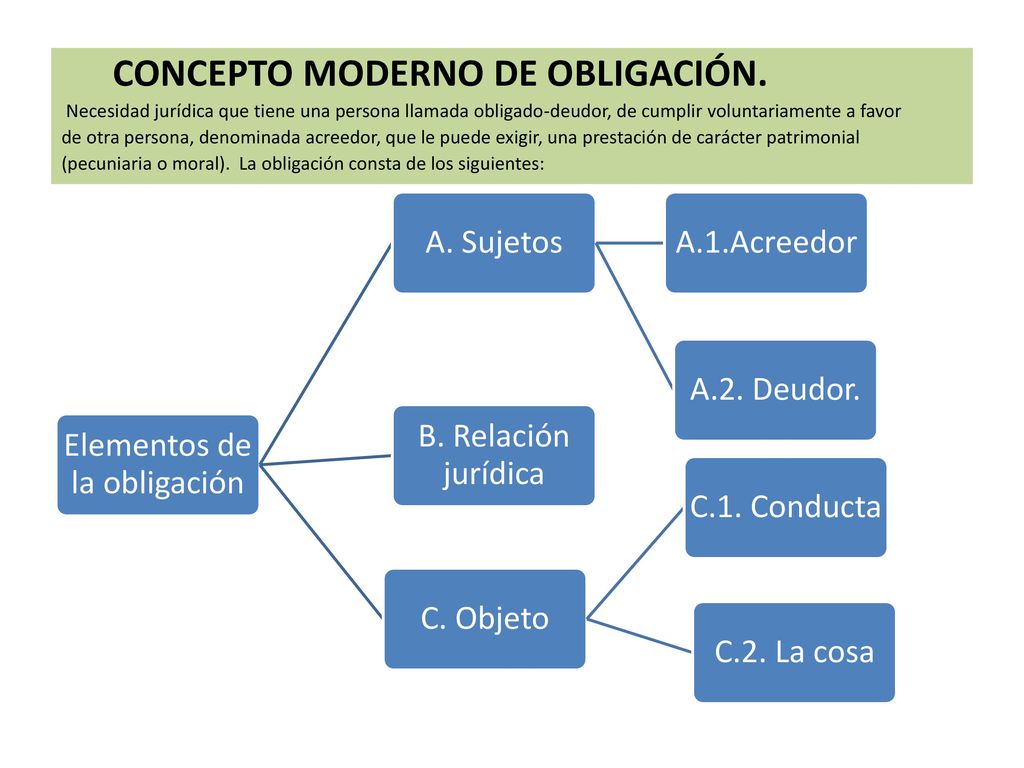 CONCEPTO MODERNO DE OBLIGACIÓN.

Necesidad jurídica que tiene una persona llamada obligado-deudor, de cumplir voluntariamente a favor de otra persona, denominada acreedor, que le puede exigir, una prestación de carácter patrimonial (pecuniaria o moral). La obligación consta de los siguientes:

Elementos de la obligación

A. Sujetos

A.1.Acreedor

A.2. Deudor.

B. Relación jurídica

C. Objeto

C.1. Conducta

C.2. La cosa